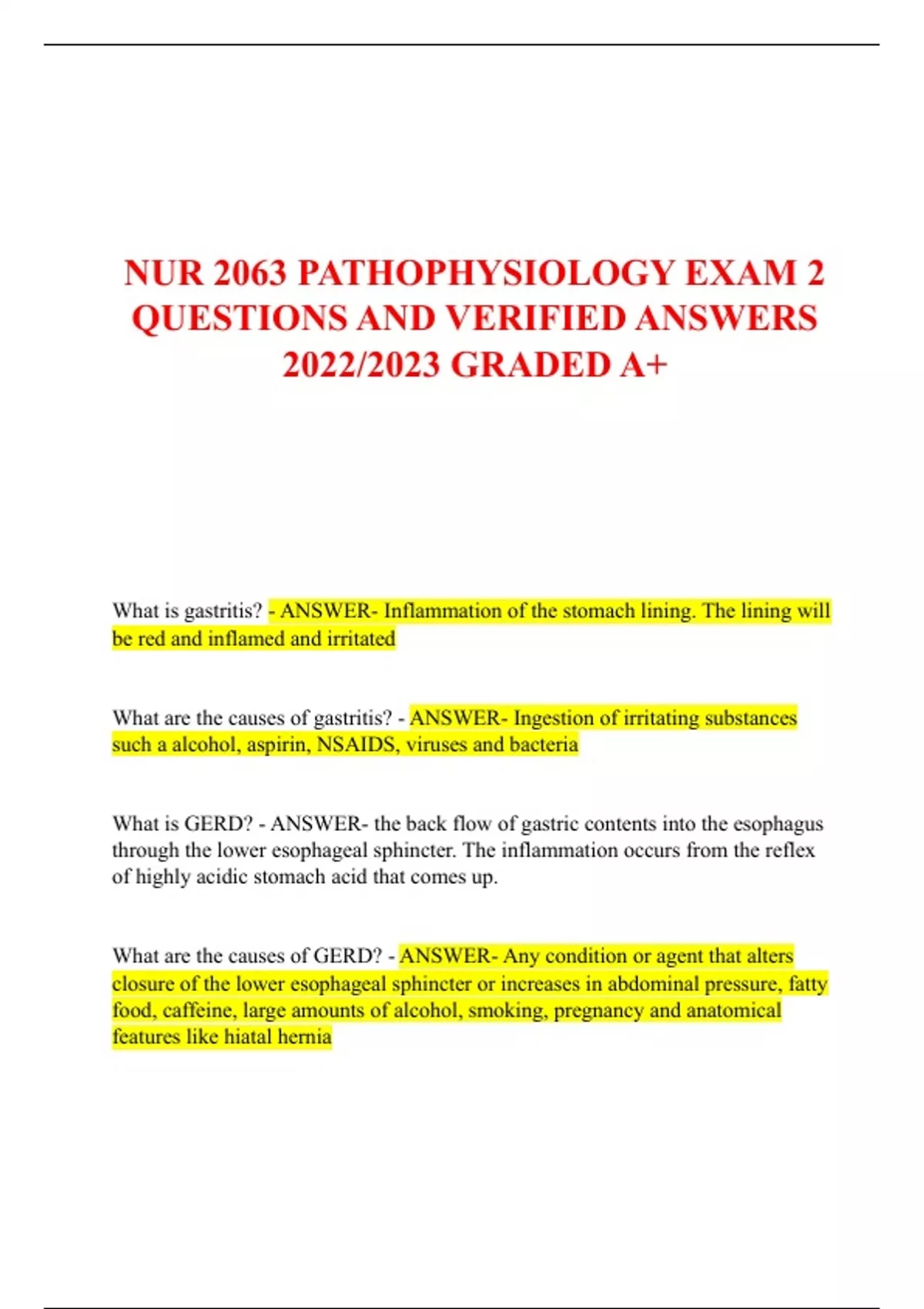 NUR 2063 PATHOPHYSIOLOGY EXAM 2 QUESTIONS AND VERIFIED ANSWERS 2022/2023 GRADED A+

What is gastritis? - ANSWER- Inflammation of the stomach lining. The lining will be red and inflamed and irritated

What are the causes of gastritis? - ANSWER- Ingestion of irritating substances such a alcohol, aspirin, NSAIDS, viruses and bacteria

What is GERD? - ANSWER- the back flow of gastric contents into the esophagus through the lower esophageal sphincter. The inflammation occurs from the reflex of highly acidic stomach acid that comes up.

What are the causes of GERD? - ANSWER- Any condition or agent that alters closure of the lower esophageal sphincter or increases in abdominal pressure, fatty food, caffeine, large amounts of alcohol, smoking, pregnancy and anatomical features like hiatal hernia